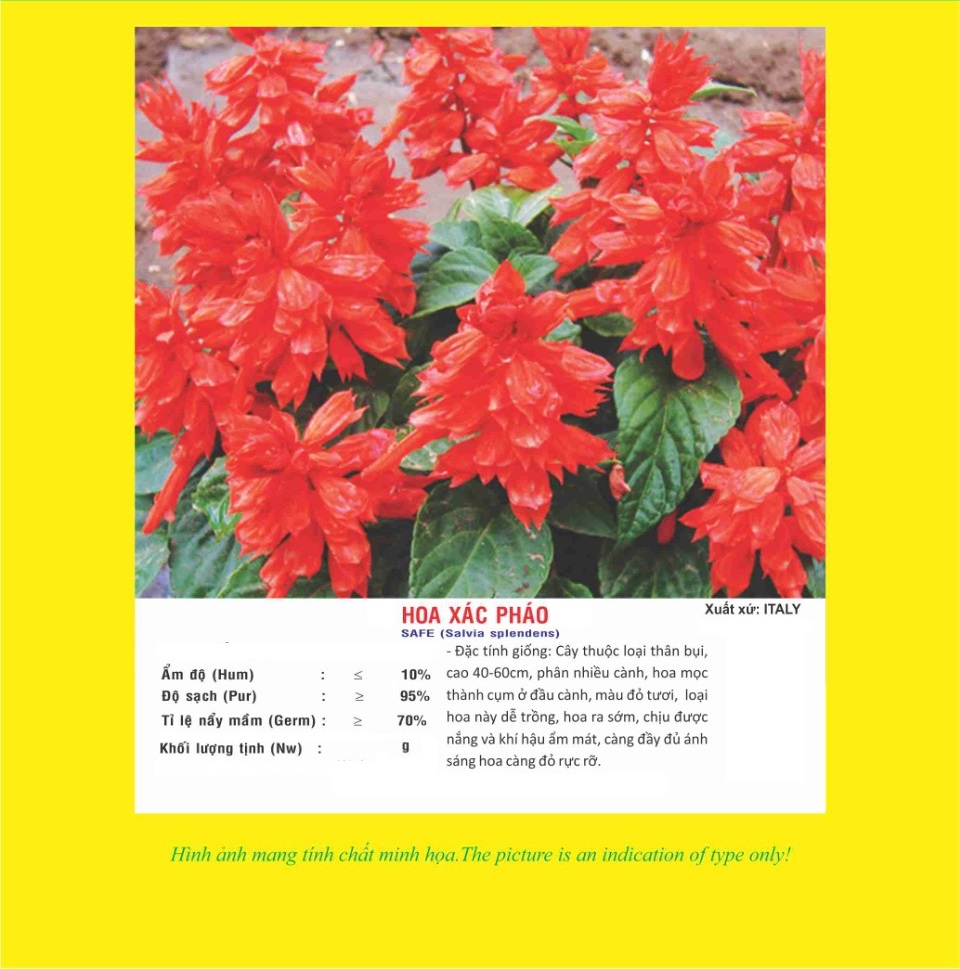 HOA XÁC PHÁO

Xuất xứ: ITALY

SAFE (Salvia splendens)

Ẩm độ (Hum) : ≤ 10%
Độ sạch (Pur) : ≥ 95%
Tỉ lệ nẩy mầm (Germ) : ≥ 70%
Khối lượng tịnh (Nw) : g

- Đặc tính giống: Cây thuộc loại thân bụi, cao 40-60cm, phân nhiều cành, hoa mọc thành cụm ở đầu cành, màu đỏ tươi, loại hoa này dễ trồng, hoa ra sớm, chịu được nắng và khí hậu ẩm mát, càng đầy đủ ánh sáng hoa càng đỏ rực rỡ.

Hình ảnh mang tính chất minh họa.The picture is an indication of type only!